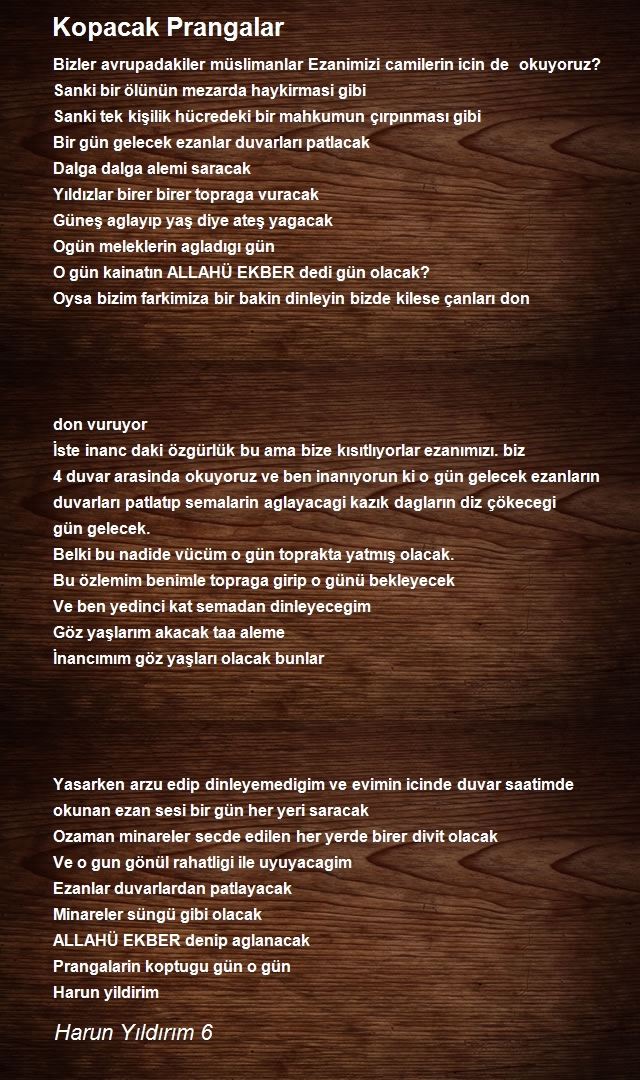 Kopacak Prangalar

Bizler avrupadakiler müslimanlar Ezanimizi camilerin icin de okuyoruz?
Sanki bir ölünün mezarda haykirmasi gibi
Sanki tek kişilik hücredeki bir mahkumun çırpınması gibi
Bir gün gelecek ezanlar duvarları patlacak
Dalga dalga alemi saracak
Yıldızlar birer birer topraga vuracak
Güneş aglayıp yaş diye ateş yagacak
Ogün meleklerin agladıgı gün
O gün kainatın ALLAHÜ EKBER dedi gün olacak?
Oysa bizim farkimiza bir bakin dinleyin bizde kilese çanları don

don vuruyor
İste inanc daki özgürlük bu ama bize kısıtlıyorlar ezanımızı. biz
4 duvar arasinda okuyoruz ve ben inanıyorun ki o gün gelecek ezanların
duvarları patlatıp semalarin aglayacagi kazık dagların diz çökecegi
gün gelecek.
Belki bu nadide vücüm o gün toprakta yatmış olacak.
Bu özlemim benimle topraga girip o günü bekleyecek
Ve ben yedinci kat semadan dinleyecegim
Göz yaşlarım akacak taa aleme
İnancımım göz yaşları olacak bunlar

Yasarken arzu edip dinleyemedigim ve evimin icinde duvar saatimde
okunan ezan sesi bir gün her yeri saracak
Ozaman minareler secde edilen her yerde birer divit olacak
Ve o gun gönül rahatligi ile uyuyacagim
Ezanlar duvarlardan patlayacak
Minareler süngü gibi olacak
ALLAHÜ EKBER denip aglanacak
Prangalarin koptugu gün o gün
Harun yildirim

Harun Yıldırım 6